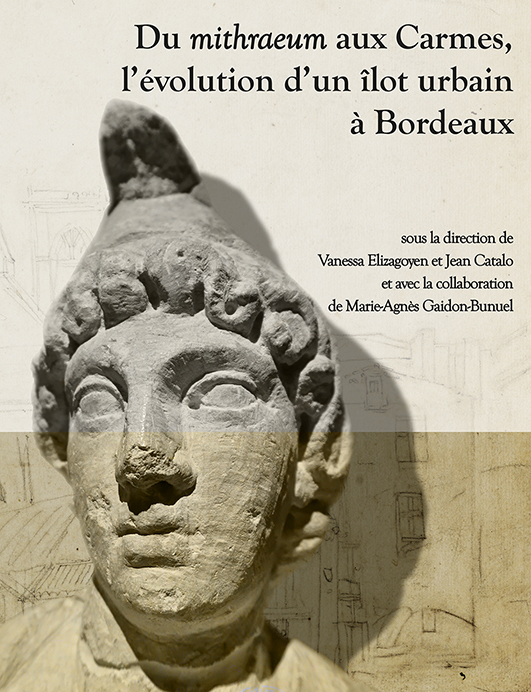 Du mithraeum aux Carmes, l'évolution d'un îlot urbain à Bordeaux

sous la direction de
Vanessa Elizagoyen et Jean Catalo
et avec la collaboration
de Marie-Agnès Gaidon-Bunuel